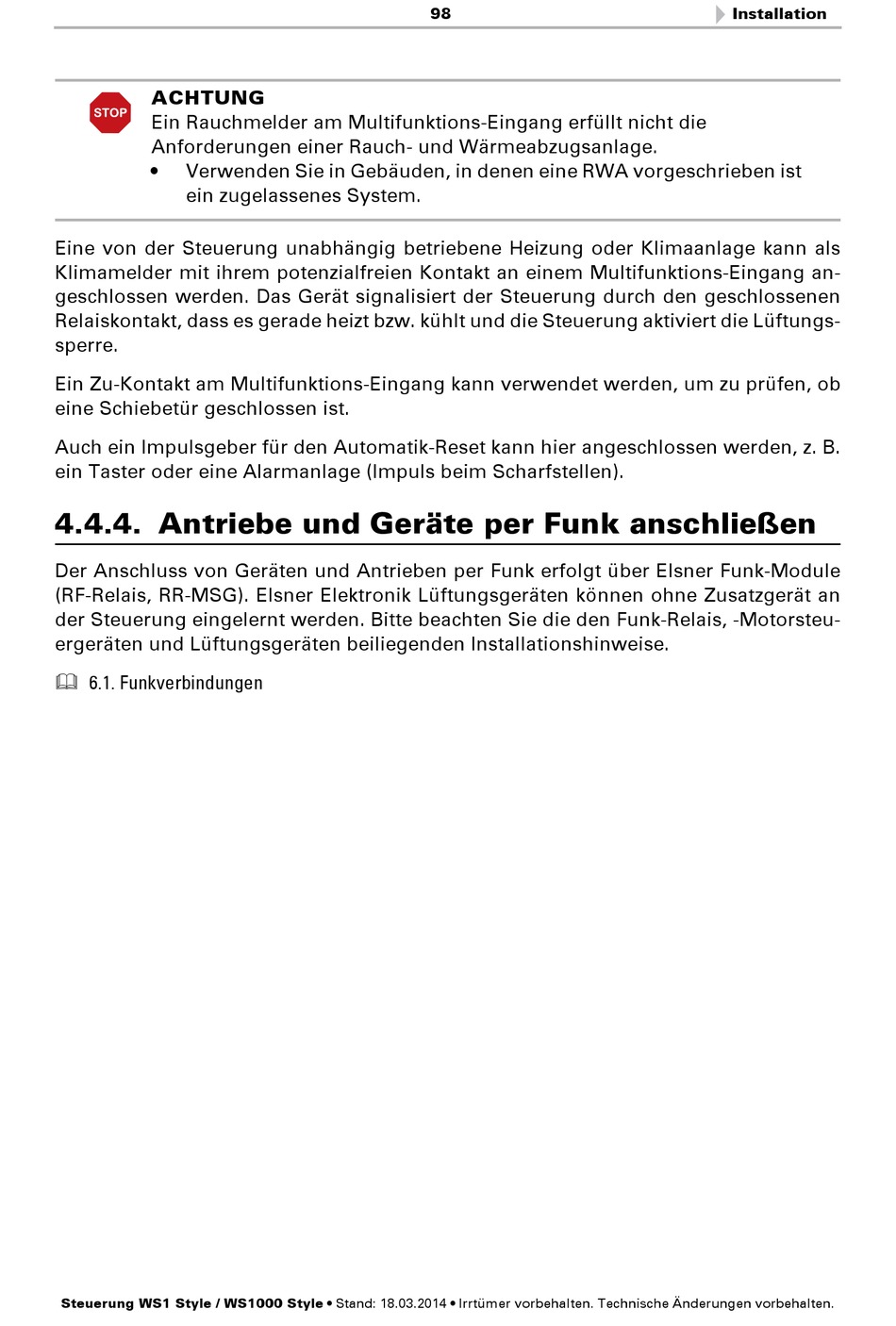 98

Installation

STOP

ACHTUNG
Ein Rauchmelder am Multifunktions-Eingang erfüllt nicht die Anforderungen einer Rauch- und Wärmeabzugsanlage.
• Verwenden Sie in Gebäuden, in denen eine RWA vorgeschrieben ist ein zugelassenes System.

Eine von der Steuerung unabhängig betriebene Heizung oder Klimaanlage kann als Klimamelder mit ihrem potenzialfreien Kontakt an einem Multifunktions-Eingang angeschlossen werden. Das Gerät signalisiert der Steuerung durch den geschlossenen Relaiskontakt, dass es gerade heizt bzw. kühlt und die Steuerung aktiviert die Lüftungssperre.

Ein Zu-Kontakt am Multifunktions-Eingang kann verwendet werden, um zu prüfen, ob eine Schiebetür geschlossen ist.

Auch ein Impulsgeber für den Automatik-Reset kann hier angeschlossen werden, z. B. ein Taster oder eine Alarmanlage (Impuls beim Scharfstellen).

4.4.4. Antriebe und Geräte per Funk anschließen

Der Anschluss von Geräten und Antrieben per Funk erfolgt über Elsner Funk-Module (RF-Relais, RR-MSG). Elsner Elektronik Lüftungsgeräten können ohne Zusatzgerät an der Steuerung eingelernt werden. Bitte beachten Sie die den Funk-Relais, -Motorsteuergeräten und Lüftungsgeräten beiliegenden Installationshinweise.

6.1. Funkverbindungen

Steuerung WS1 Style / WS1000 Style • Stand: 18.03.2014 • Irrtümer vorbehalten. Technische Änderungen vorbehalten.